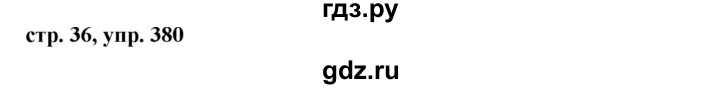 гдз.ру
стр. 36, упр. 380
gdz.ru